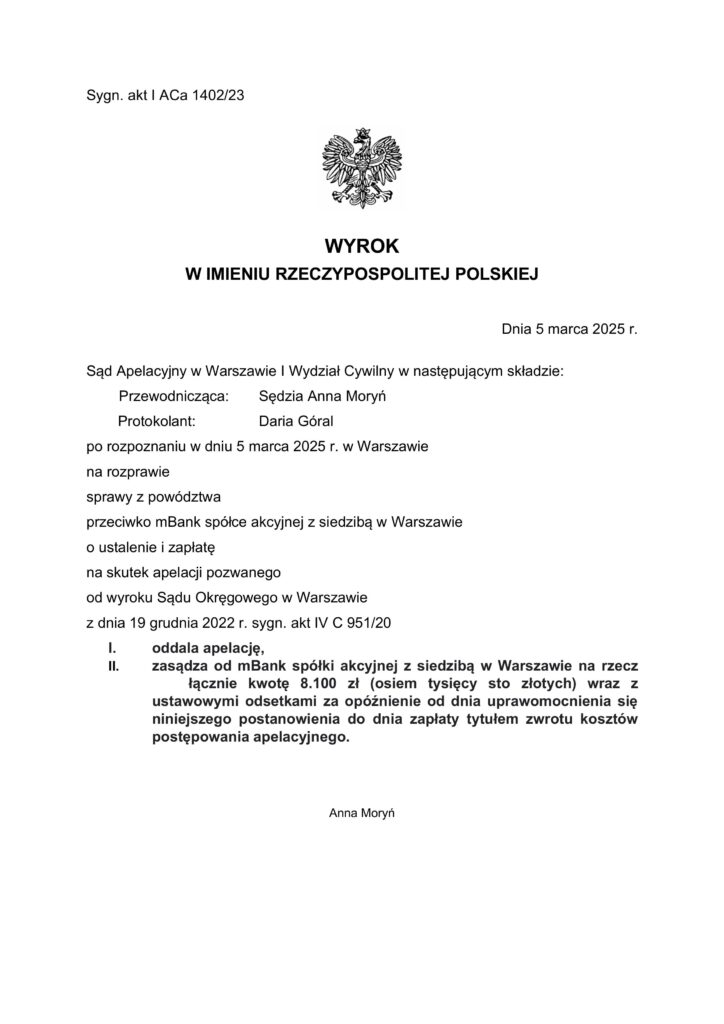 Sygn. akt I ACa 1402/23

WYROK
W IMIENIU RZECZYPOSPOLITEJ POLSKIEJ

Dnia 5 marca 2025 r.

Sąd Apelacyjny w Warszawie I Wydział Cywilny w następującym składzie:

Przewodnicząca: Sędzia Anna Moryń

Protokolant: Daria Góral

po rozpoznaniu w dniu 5 marca 2025 r. w Warszawie

na rozprawie

sprawy z powództwa

przeciwko mBank spółce akcyjnej z siedzibą w Warszawie

o ustalenie i zapłatę

na skutek apelacji pozwanego

od wyroku Sądu Okręgowego w Warszawie

z dnia 19 grudnia 2022 r. sygn. akt IV C 951/20

I. oddala apelację,

II. zasądza od mBank spółki akcyjnej z siedzibą w Warszawie na rzecz łącznie kwotę 8.100 zł (osiem tysięcy sto złotych) wraz z ustawowymi odsetkami za opóźnienie od dnia uprawomocnienia się niniejszego postanowienia do dnia zapłaty tytułem zwrotu kosztów postępowania apelacyjnego.

Anna Moryń